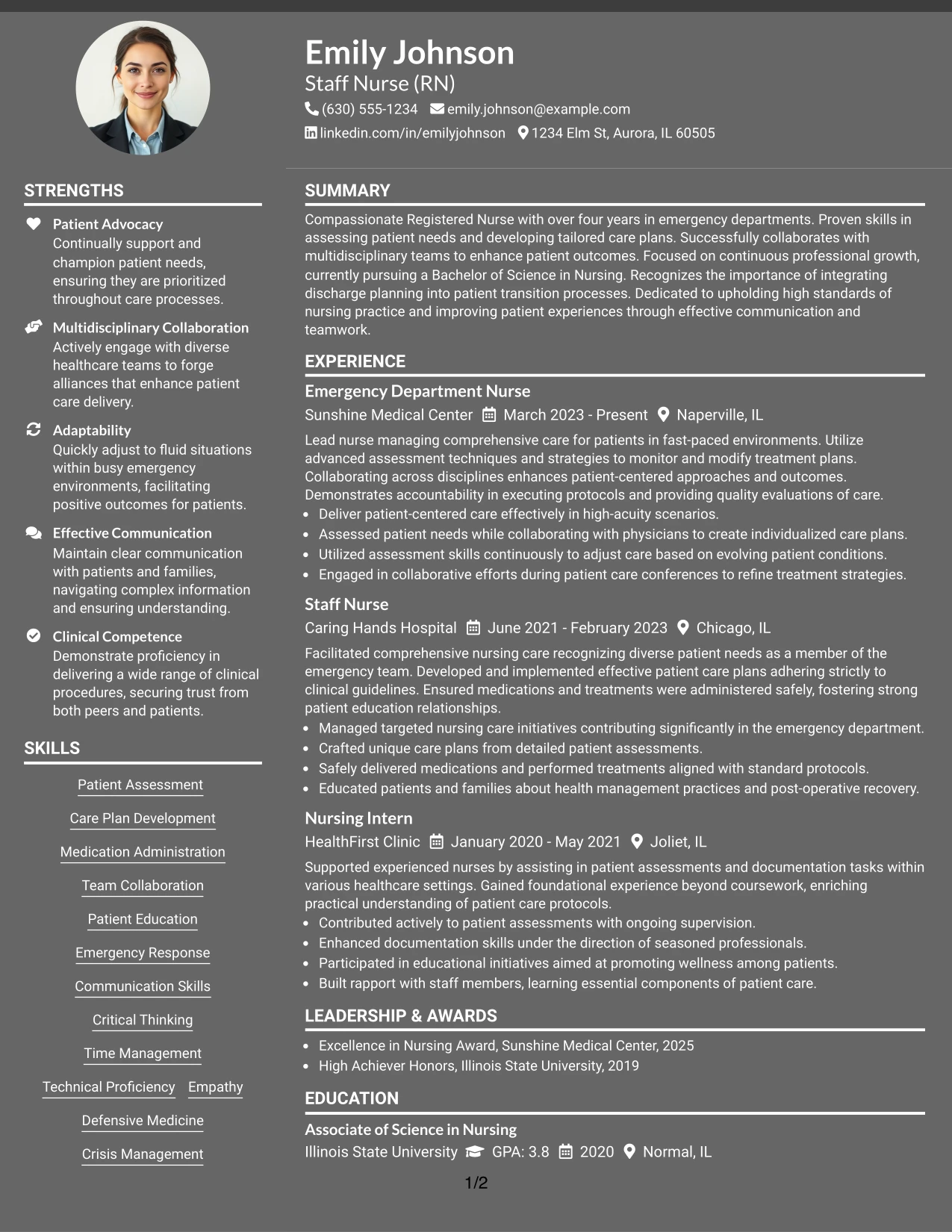 Emily Johnson
Staff Nurse (RN)
(630) 555-1234 emily.johnson@example.com
linkedin.com/in/emilyjohnson 1234 Elm St, Aurora, IL 60505

STRENGTHS

Patient Advocacy
Continually support and champion patient needs, ensuring they are prioritized throughout care processes.

Multidisciplinary Collaboration
Actively engage with diverse healthcare teams to forge alliances that enhance patient care delivery.

Adaptability
Quickly adjust to fluid situations within busy emergency environments, facilitating positive outcomes for patients.

Effective Communication
Maintain clear communication with patients and families, navigating complex information and ensuring understanding.

Clinical Competence
Demonstrate proficiency in delivering a wide range of clinical procedures, securing trust from both peers and patients.

SKILLS

Patient Assessment
Care Plan Development
Medication Administration
Team Collaboration
Patient Education
Emergency Response
Communication Skills
Critical Thinking
Time Management
Technical Proficiency
Empathy
Defensive Medicine
Crisis Management

SUMMARY

Compassionate Registered Nurse with over four years in emergency departments. Proven skills in assessing patient needs and developing tailored care plans. Successfully collaborates with multidisciplinary teams to enhance patient outcomes. Focused on continuous professional growth, currently pursuing a Bachelor of Science in Nursing. Recognizes the importance of integrating discharge planning into patient transition processes. Dedicated to upholding high standards of nursing practice and improving patient experiences through effective communication and teamwork.

EXPERIENCE

Emergency Department Nurse
Sunshine Medical Center March 2023 - Present Naperville, IL

Lead nurse managing comprehensive care for patients in fast-paced environments. Utilize advanced assessment techniques and strategies to monitor and modify treatment plans. Collaborating across disciplines enhances patient-centered approaches and outcomes. Demonstrates accountability in executing protocols and providing quality evaluations of care.
• Deliver patient-centered care effectively in high-acuity scenarios.
• Assessed patient needs while collaborating with physicians to create individualized care plans.
• Utilized assessment skills continuously to adjust care based on evolving patient conditions.
• Engaged in collaborative efforts during patient care conferences to refine treatment strategies.

Staff Nurse
Caring Hands Hospital June 2021 - February 2023 Chicago, IL

Facilitated comprehensive nursing care recognizing diverse patient needs as a member of the emergency team. Developed and implemented effective patient care plans adhering strictly to clinical guidelines. Ensured medications and treatments were administered safely, fostering strong patient education relationships.
• Managed targeted nursing care initiatives contributing significantly in the emergency department.
• Crafted unique care plans from detailed patient assessments.
• Safely delivered medications and performed treatments aligned with standard protocols.
• Educated patients and families about health management practices and post-operative recovery.

Nursing Intern
HealthFirst Clinic January 2020 - May 2021 Joliet, IL

Supported experienced nurses by assisting in patient assessments and documentation tasks within various healthcare settings. Gained foundational experience beyond coursework, enriching practical understanding of patient care protocols.
• Contributed actively to patient assessments with ongoing supervision.
• Enhanced documentation skills under the direction of seasoned professionals.
• Participated in educational initiatives aimed at promoting wellness among patients.
• Built rapport with staff members, learning essential components of patient care.

LEADERSHIP & AWARDS

• Excellence in Nursing Award, Sunshine Medical Center, 2025
• High Achiever Honors, Illinois State University, 2019

EDUCATION

Associate of Science in Nursing
Illinois State University GPA: 3.8 2020 Normal, IL

1/2